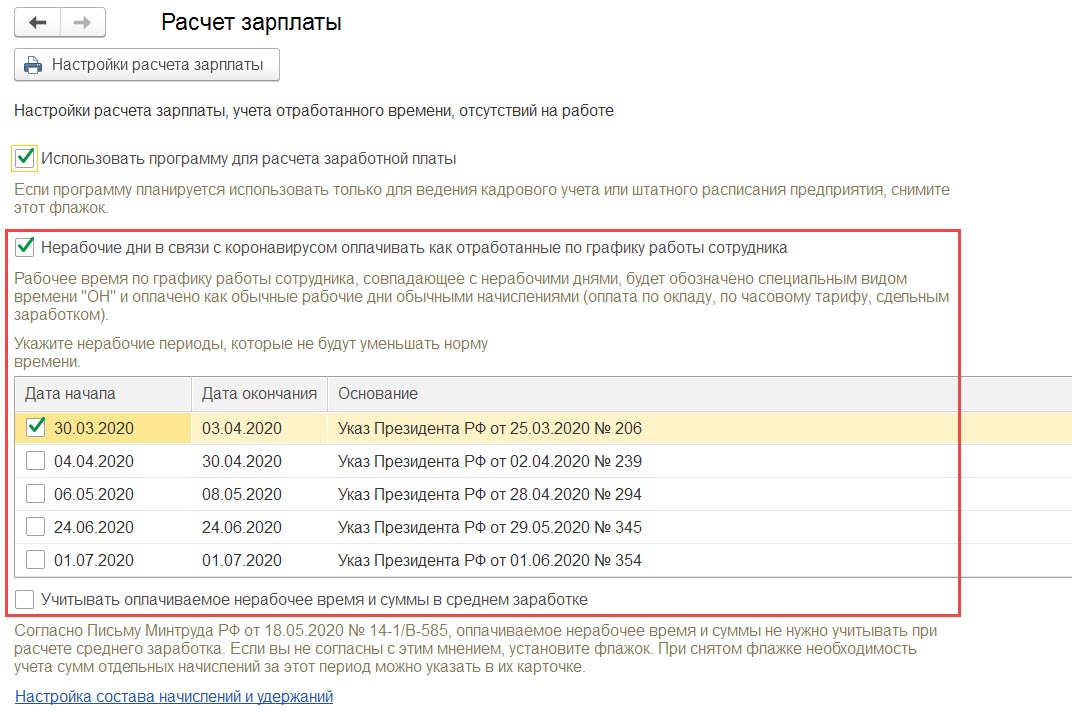 Расчет зарплаты

Настройки расчета зарплаты

Настройки расчета зарплаты, учета отработанного времени, отсутствий на работе

Использовать программу для расчета заработной платы

Если программу планируется использовать только для ведения кадрового учета или штатного расписания предприятия, снимите этот флажок.

Нерабочие дни в связи с коронавирусом оплачивать как отработанные по графику работы сотрудника

Рабочее время по графику работы сотрудника, совпадающее с нерабочими днями, будет обозначено специальным видом времени "ОН" и оплачено как обычные рабочие дни обычными начислениями (оплата по окладу, по часовому тарифу, сдельным заработком).

Укажите нерабочие периоды, которые не будут уменьшать норму времени.

| Дата начала | Дата окончания | Основание |
|---|---|---|
| 30.03.2020 | 03.04.2020 | Указ Президента РФ от 25.03.2020 № 206 |
| 04.04.2020 | 30.04.2020 | Указ Президента РФ от 02.04.2020 № 239 |
| 06.05.2020 | 08.05.2020 | Указ Президента РФ от 28.04.2020 № 294 |
| 24.06.2020 | 24.06.2020 | Указ Президента РФ от 29.05.2020 № 345 |
| 01.07.2020 | 01.07.2020 | Указ Президента РФ от 01.06.2020 № 354 |

Учитывать оплачиваемое нерабочее время и суммы в среднем заработке

Согласно Письму Минтруда РФ от 18.05.2020 № 14-1/В-585, оплачиваемое нерабочее время и суммы не нужно учитывать при расчете среднего заработка. Если вы не согласны с этим мнением, установите флажок. При снятом флажке необходимость учета сумм отдельных начислений за этот период можно указать в их карточке.

Настройка состава начислений и удержаний